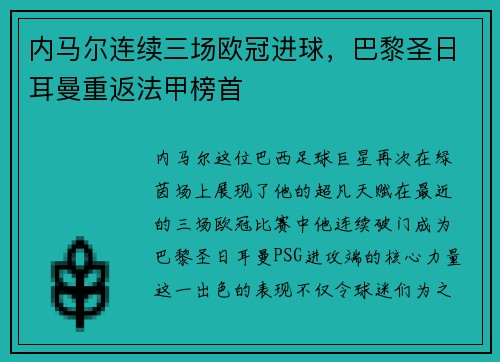 内马尔连续三场欧冠进球，巴黎圣日耳曼重返法甲榜首

内马尔这位巴西足球巨星再次在绿茵场上展现了他的超凡天赋在最近的三场欧冠比赛中他连续破门成为巴黎圣日耳曼PSG进攻端的核心力量这一出色的表现不仅令球迷们为之